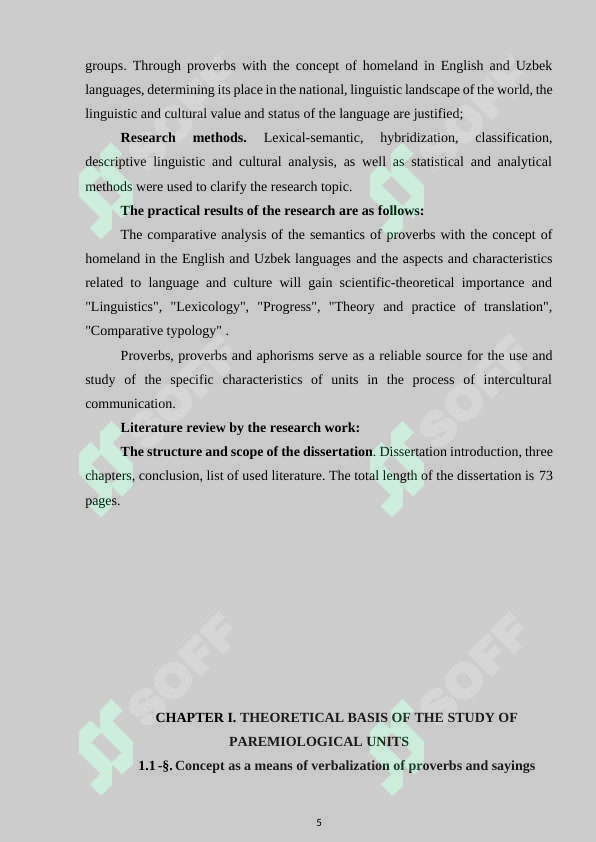 groups. Through proverbs with the concept of homeland in English and Uzbek languages, determining its place in the national, linguistic landscape of the world, the linguistic and cultural value and status of the language are justified;

**Research methods.** Lexical-semantic, hybridization, classification, descriptive linguistic and cultural analysis, as well as statistical and analytical methods were used to clarify the research topic.

**The practical results of the research are as follows:**

The comparative analysis of the semantics of proverbs with the concept of homeland in the English and Uzbek languages and the aspects and characteristics related to language and culture will gain scientific-theoretical importance and "Linguistics", "Lexicology", "Progress", "Theory and practice of translation", "Comparative typology" .

Proverbs, proverbs and aphorisms serve as a reliable source for the use and study of the specific characteristics of units in the process of intercultural communication.

**Literature review by the research work:**

**The structure and scope of the dissertation**. Dissertation introduction, three chapters, conclusion, list of used literature. The total length of the dissertation is 73 pages.

SOFF SOFF SOFF SOFF SOFF SOFF

**CHAPTER I. THEORETICAL BASIS OF THE STUDY OF PAREMIOLOGICAL UNITS**

**1.1 -§. Concept as a means of verbalization of proverbs and sayings**

5